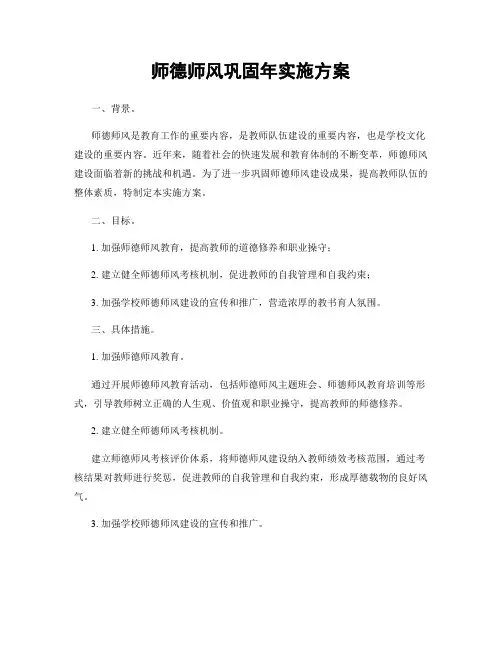 师德师风巩固年实施方案

一、背景。

师德师风是教育工作的重要内容，是教师队伍建设的重要内容，也是学校文化建设的重要内容。近年来，随着社会的快速发展和教育体制的不断变革，师德师风建设面临着新的挑战和机遇。为了进一步巩固师德师风建设成果，提高教师队伍的整体素质，特制定本实施方案。

二、目标。

1. 加强师德师风教育，提高教师的道德修养和职业操守；

2. 建立健全师德师风考核机制，促进教师的自我管理和自我约束；

3. 加强学校师德师风建设的宣传和推广，营造浓厚的教书育人氛围。

三、具体措施。

1. 加强师德师风教育。

通过开展师德师风教育活动，包括师德师风主题班会、师德师风教育培训等形式，引导教师树立正确的人生观、价值观和职业操守，提高教师的师德修养。

2. 建立健全师德师风考核机制。

建立师德师风考核评价体系，将师德师风建设纳入教师绩效考核范围，通过考核结果对教师进行奖惩，促进教师的自我管理和自我约束，形成厚德载物的良好风气。

3. 加强学校师德师风建设的宣传和推广。